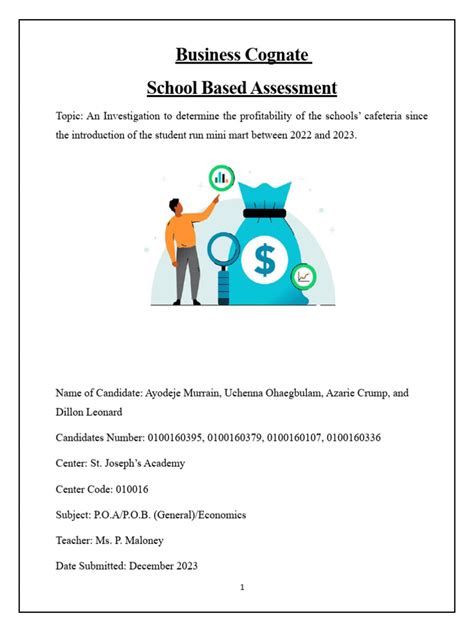 Business Cognate

School Based Assessment

Topic: An Investigation to determine the profitability of the schools' cafeteria since the introduction of the student run mini mart between 2022 and 2023.

$

Name of Candidate: Ayodeje Murrain, Uchenna Ohaegbulam, Azarie Crump, and Dillon Leonard

Candidates Number: 0100160395, 0100160379, 0100160107, 0100160336

Center: St. Joseph's Academy

Center Code: 010016

Subject: P.O.A/P.O.B. (General)/Economics

Teacher: Ms. P. Maloney

Date Submitted: December 2023

1